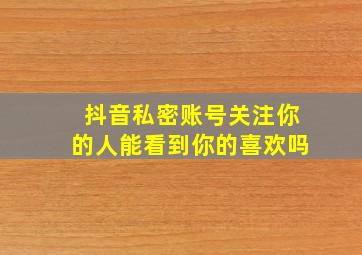 抖音私密账号关注你的人能看到你的喜欢吗